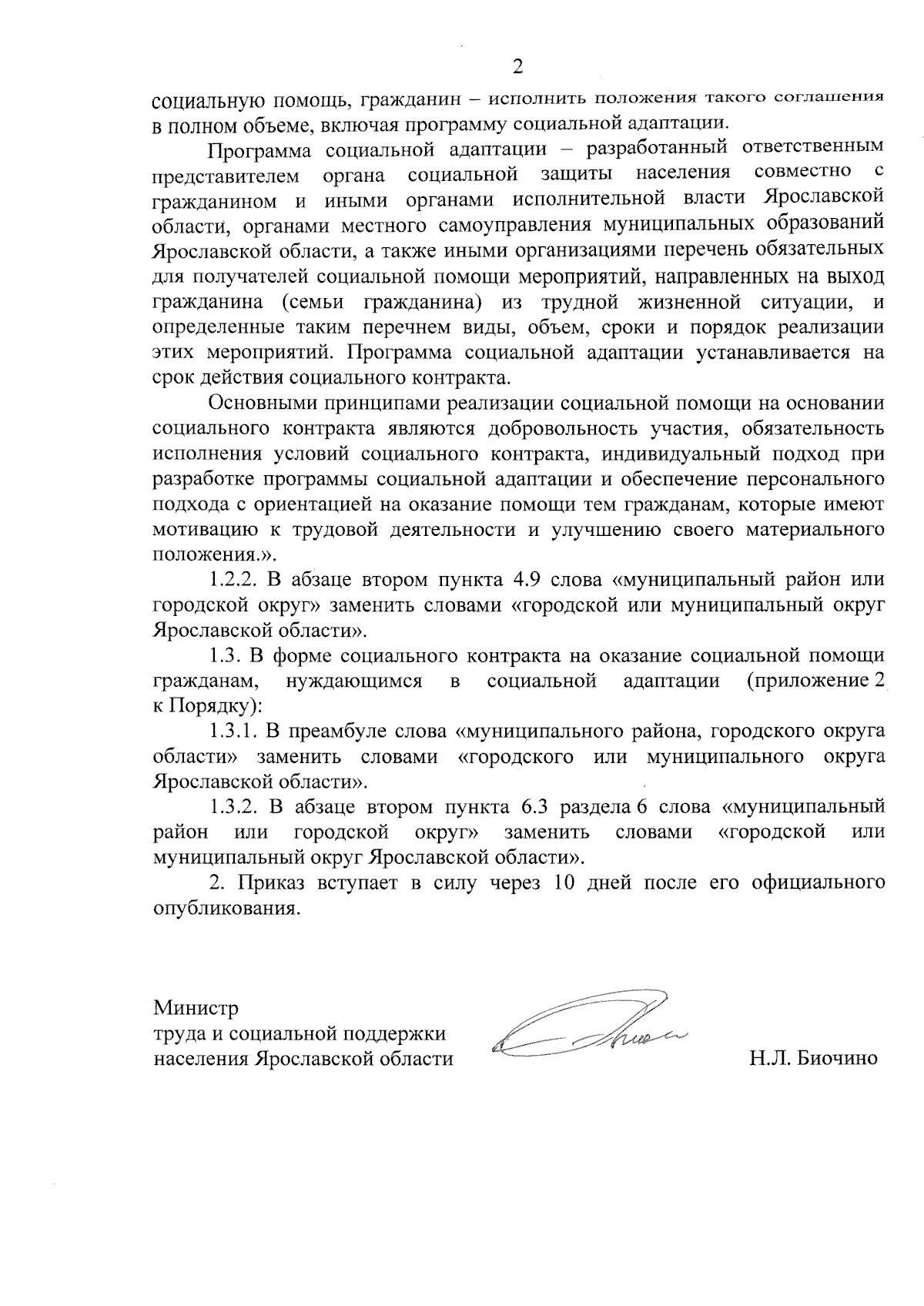 2

социальную помощь, гражданин – исполнить положения такого соглашения в полном объеме, включая программу социальной адаптации.

Программа социальной адаптации – разработанный ответственным представителем органа социальной защиты населения совместно с гражданином и иными органами исполнительной власти Ярославской области, органами местного самоуправления муниципальных образований Ярославской области, а также иными организациями перечень обязательных для получателей социальной помощи мероприятий, направленных на выход гражданина (семьи гражданина) из трудной жизненной ситуации, и определенные таким перечнем виды, объем, сроки и порядок реализации этих мероприятий. Программа социальной адаптации устанавливается на срок действия социального контракта.

Основными принципами реализации социальной помощи на основании социального контракта являются добровольность участия, обязательность исполнения условий социального контракта, индивидуальный подход при разработке программы социальной адаптации и обеспечение персонального подхода с ориентацией на оказание помощи тем гражданам, которые имеют мотивацию к трудовой деятельности и улучшению своего материального положения.».

1.2.2. В абзаце втором пункта 4.9 слова «муниципальный район или городской округ» заменить словами «городской или муниципальный округ Ярославской области».

1.3. В форме социального контракта на оказание социальной помощи гражданам, нуждающимся в социальной адаптации (приложение 2 к Порядку):

1.3.1. В преамбуле слова «муниципального района, городского округа области» заменить словами «городского или муниципального округа Ярославской области».

1.3.2. В абзаце втором пункта 6.3 раздела 6 слова «муниципальный район или городской округ» заменить словами «городской или муниципальный округ Ярославской области».

2. Приказ вступает в силу через 10 дней после его официального опубликования.

Министр
труда и социальной поддержки
населения Ярославской области

Н.Л. Биочино